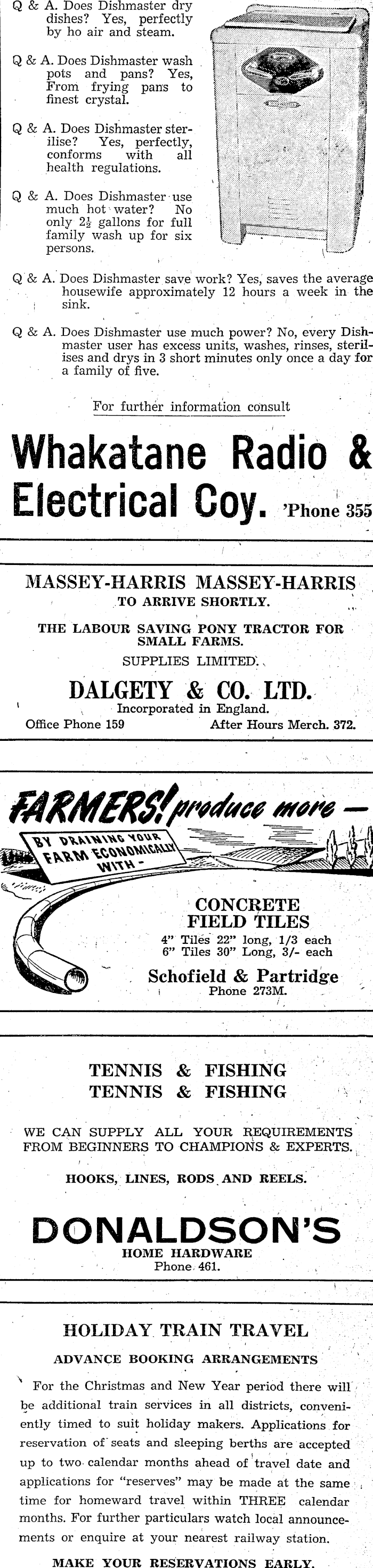 Q & A. Does Dishmaster dry dishes? Yes, perfectly by ho air and steam.

Q & A. Does Dishmaster wash pots and pans? Yes, From frying pans to finest crystal.

Q & A. Does Dishmaster sterilise? Yes, perfectly, conforms with all health regulations.

Q & A. Does Dishmaster use much hot water? No only $2\frac{1}{2}$ gallons for full family wash up for six persons.

Q & A. Does Dishmaster save work? Yes, saves the average housewife approximately 12 hours a week in the sink.

Q & A. Does Dishmaster use much power? No, every Dishmaster user has excess units, washes, rinses, sterilises and drys in 3 short minutes only once a day for a family of five.

For further information consult

Whakatane Radio & Electrical Coy. 'Phone 355

MASSEY-HARRIS MASSEY-HARRIS
TO ARRIVE SHORTLY.

THE LABOUR SAVING PONY TRACTOR FOR SMALL FARMS.

SUPPLIES LIMITED.

DALGETY & CO. LTD.
Incorporated in England.
Office Phone 159 After Hours Merch. 372.

FARMERS! produce more —
BY DRAINING YOUR FARM ECONOMICALLY WITH -

CONCRETE FIELD TILES
4" Tiles 22" long, 1/3 each
6" Tiles 30" Long, 3/- each

Schofield & Partridge
Phone 273M.

TENNIS & FISHING
TENNIS & FISHING

WE CAN SUPPLY ALL YOUR REQUIREMENTS FROM BEGINNERS TO CHAMPIONS & EXPERTS.

HOOKS, LINES, RODS AND REELS.

DONALDSON'S
HOME HARDWARE
Phone 461.

HOLIDAY TRAIN TRAVEL

ADVANCE BOOKING ARRANGEMENTS

For the Christmas and New Year period there will be additional train services in all districts, conveniently timed to suit holiday makers. Applications for reservation of seats and sleeping berths are accepted up to two calendar months ahead of travel date and applications for "reserves" may be made at the same time for homeward travel within THREE calendar months. For further particulars watch local announcements or enquire at your nearest railway station.

MAKE YOUR RESERVATIONS EARLY.